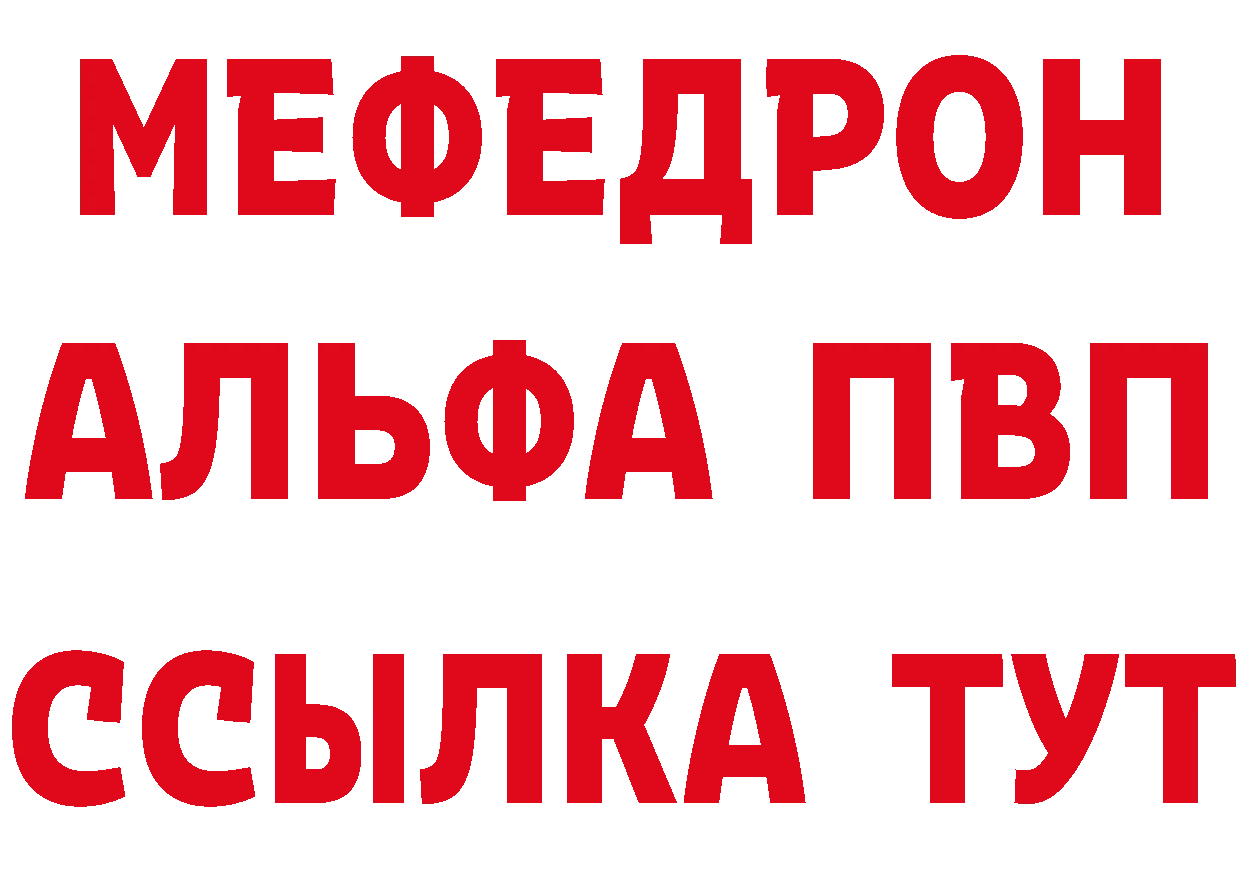 МЕФЕДРОН
АЛЬФА ПВП
ССЫЛКА ТУТ